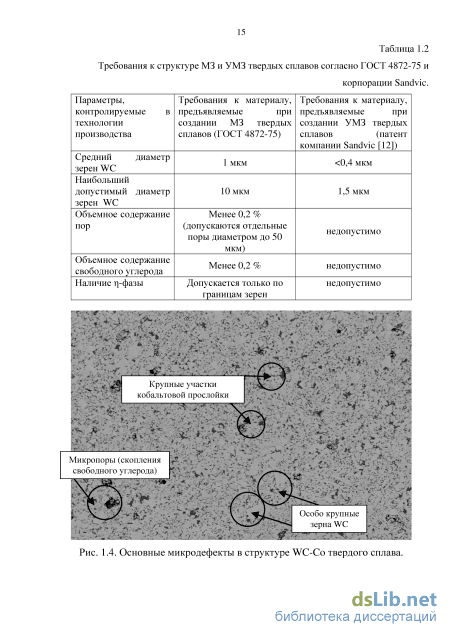 15

Таблица 1.2

Требования к структуре МЗ и УМЗ твердых сплавов согласно ГОСТ 4872-75 и корпорации Sandvic.

| Параметры, контролируемые в технологии производства | Требования к материалу, предъявляемые при создании МЗ твердых сплавов (ГОСТ 4872-75) | Требования к материалу, предъявляемые при создании УМЗ твердых сплавов (патент компании Sandvic [12]) |
|---|---|---|
| Средний диаметр зерен WC | 1 мкм | <0,4 мкм |
| Наибольший допустимый диаметр зерен WC | 10 мкм | 1,5 мкм |
| Объемное содержание пор | Менее 0,2 % (допускаются отдельные поры диаметром до 50 мкм) | недопустимо |
| Объемное содержание свободного углерода | Менее 0,2 % | недопустимо |
| Наличие η-фазы | Допускается только по границам зерен | недопустимо |

Крупные участки кобальтовой прослойки

Микропоры (скопления свободного углерода)

Особо крупные зерна WC

Рис. 1.4. Основные микродефекты в структуре WC-Co твердого сплава.

dsLib.net
библиотека диссертаций